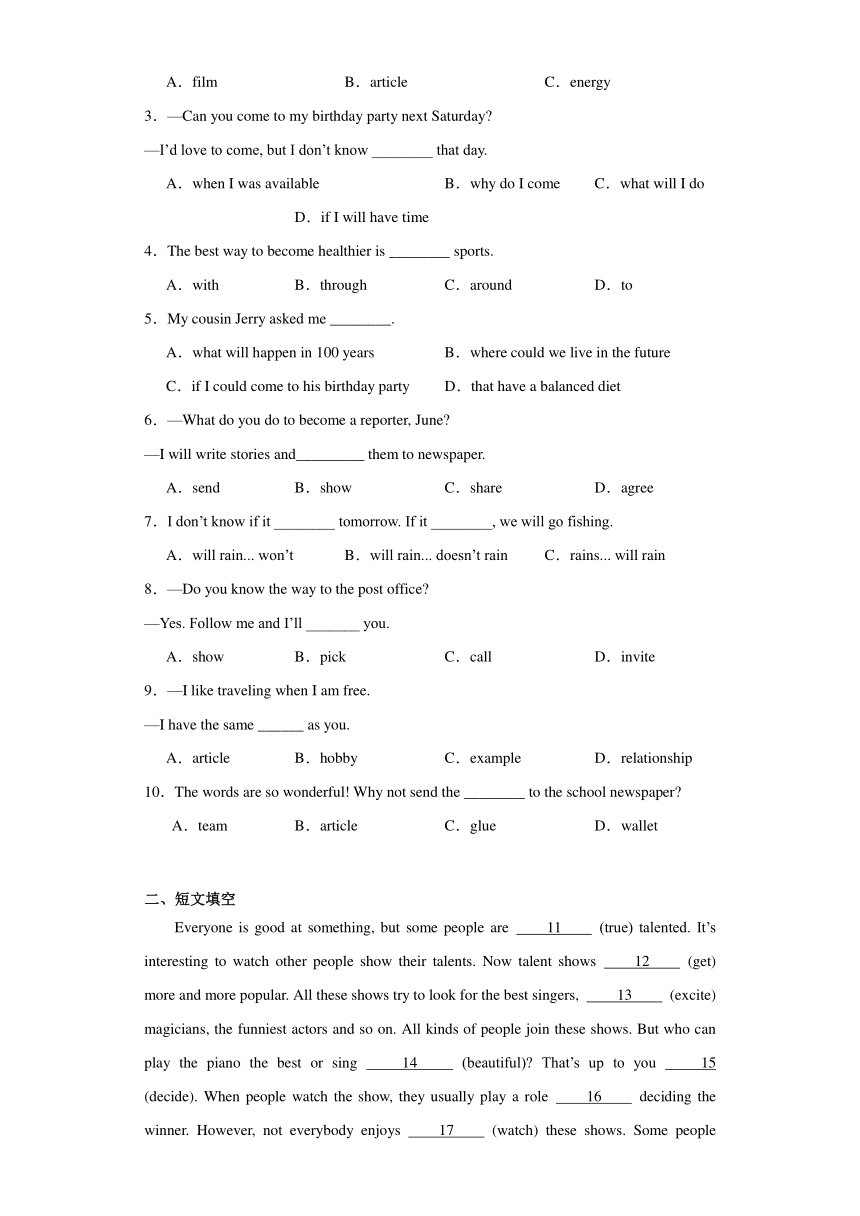 A．film　　B．article　　C．energy

3．—Can you come to my birthday party next Saturday?

—I'd love to come, but I don't know ________ that day.

A．when I was available　　B．why do I come　　C．what will I do　　D．if I will have time

4．The best way to become healthier is ________ sports.

A．with　　B．through　　C．around　　D．to

5．My cousin Jerry asked me ________.

A．what will happen in 100 years　　B．where could we live in the future

C．if I could come to his birthday party　　D．that have a balanced diet

6．—What do you do to become a reporter, June?

—I will write stories and_________ them to newspaper.

A．send　　B．show　　C．share　　D．agree

7．I don't know if it ________ tomorrow. If it ________, we will go fishing.

A．will rain... won't　　B．will rain... doesn't rain　　C．rains... will rain

8．—Do you know the way to the post office?

—Yes. Follow me and I'll _______ you.

A．show　　B．pick　　C．call　　D．invite

9．—I like traveling when I am free.

—I have the same ______ as you.

A．article　　B．hobby　　C．example　　D．relationship

10．The words are so wonderful! Why not send the ________ to the school newspaper?

A．team　　B．article　　C．glue　　D．wallet

二、短文填空

Everyone is good at something, but some people are ____11____ (true) talented. It's interesting to watch other people show their talents. Now talent shows ____12____ (get) more and more popular. All these shows try to look for the best singers, ____13____ (excite) magicians, the funniest actors and so on. All kinds of people join these shows. But who can play the piano the best or sing ____14____ (beautiful)? That's up to you ____15 (decide). When people watch the show, they usually play a role ____16____ deciding the winner. However, not everybody enjoys ____17____ (watch) these shows. Some people